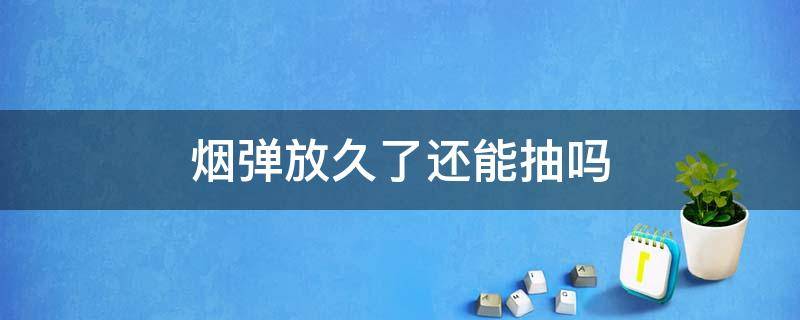 烟弹放久了还能抽吗